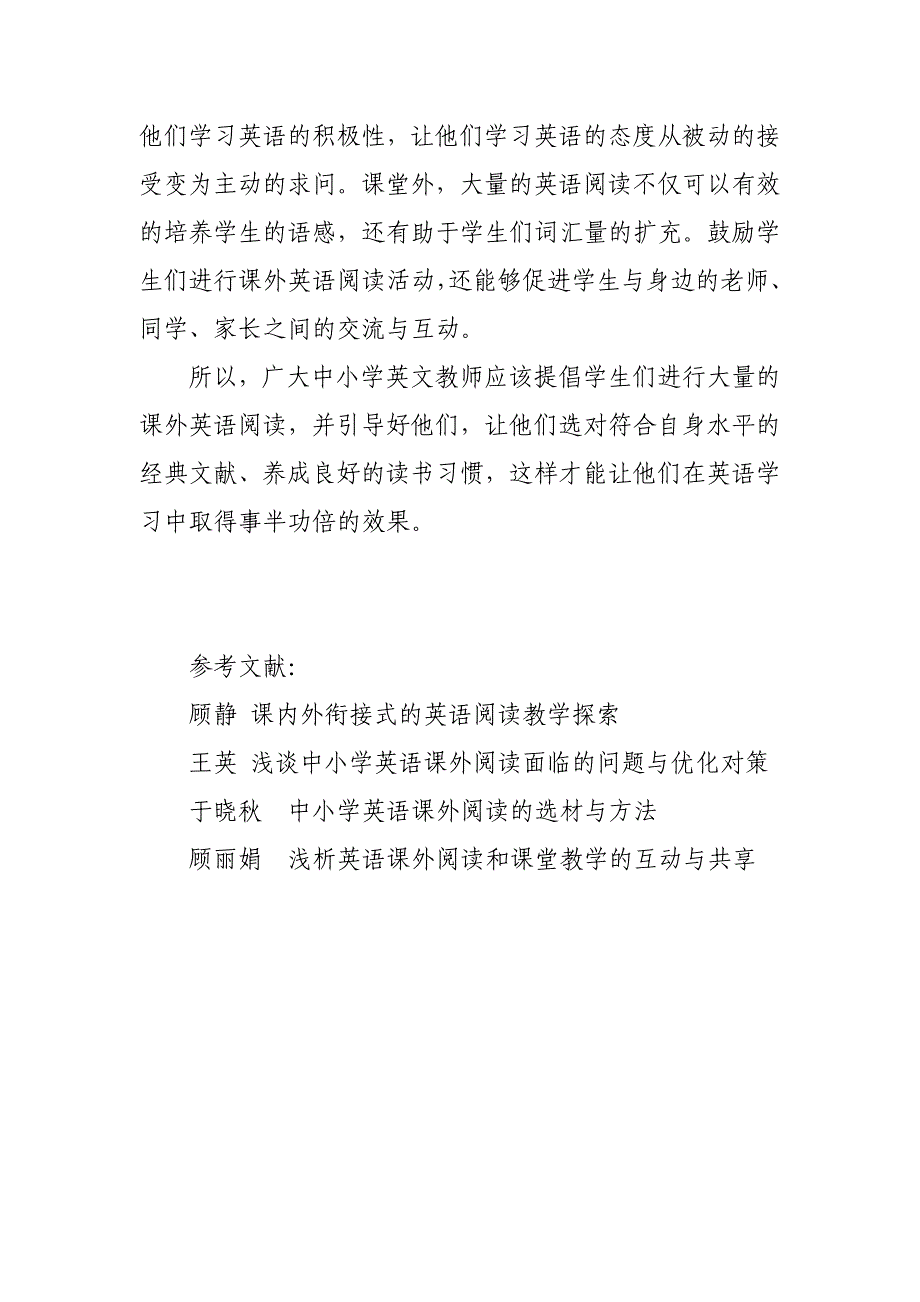 他们学习英语的积极性，让他们学习英语的态度从被动的接受变为主动的求问。课堂外，大量的英语阅读不仅可以有效的培养学生的语感，还有助于学生们词汇量的扩充。鼓励学生们进行课外英语阅读活动,还能够促进学生与身边的老师、同学、家长之间的交流与互动。

所以，广大中小学英文教师应该提倡学生们进行大量的课外英语阅读，并引导好他们，让他们选对符合自身水平的经典文献、养成良好的读书习惯，这样才能让他们在英语学习中取得事半功倍的效果。

参考文献:
顾静 课内外衔接式的英语阅读教学探索
王英 浅谈中小学英语课外阅读面临的问题与优化对策
于晓秋　中小学英语课外阅读的选材与方法
顾丽娟　浅析英语课外阅读和课堂教学的互动与共享